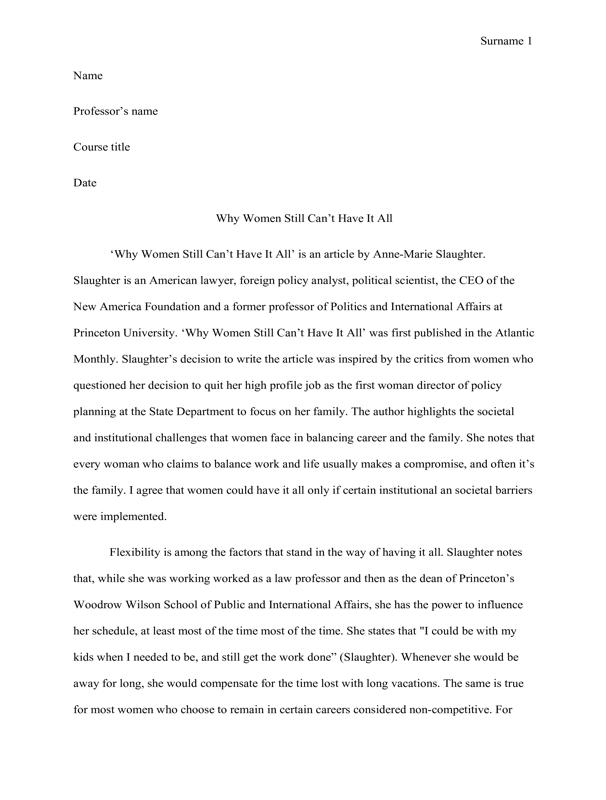 Surname 1

Name

Professor's name

Course title

Date

Why Women Still Can't Have It All

'Why Women Still Can't Have It All' is an article by Anne-Marie Slaughter. Slaughter is an American lawyer, foreign policy analyst, political scientist, the CEO of the New America Foundation and a former professor of Politics and International Affairs at Princeton University. 'Why Women Still Can't Have It All' was first published in the Atlantic Monthly. Slaughter's decision to write the article was inspired by the critics from women who questioned her decision to quit her high profile job as the first woman director of policy planning at the State Department to focus on her family. The author highlights the societal and institutional challenges that women face in balancing career and the family. She notes that every woman who claims to balance work and life usually makes a compromise, and often it's the family. I agree that women could have it all only if certain institutional an societal barriers were implemented.

Flexibility is among the factors that stand in the way of having it all. Slaughter notes that, while she was working worked as a law professor and then as the dean of Princeton's Woodrow Wilson School of Public and International Affairs, she has the power to influence her schedule, at least most of the time most of the time. She states that "I could be with my kids when I needed to be, and still get the work done" (Slaughter). Whenever she would be away for long, she would compensate for the time lost with long vacations. The same is true for most women who choose to remain in certain careers considered non-competitive. For